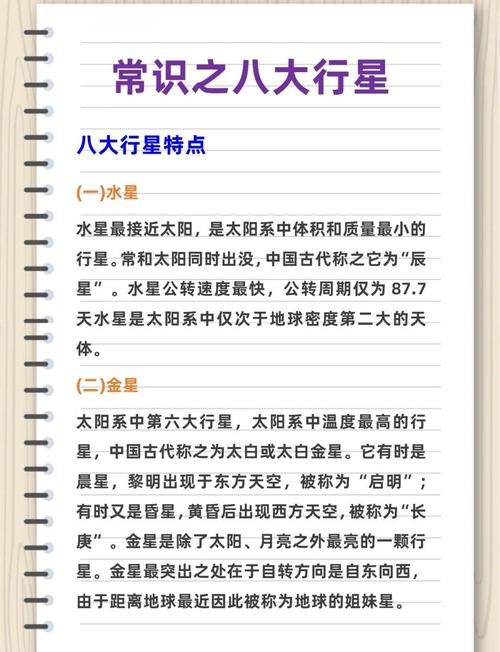 常识之八大行星

八大行星特点

(一)水星

水星最接近太阳，是太阳系中体积和质量最小的行星。常和太阳同时出没，中国古代称之它为“辰星”。水星公转速度最快，公转周期仅为 87.7 天水星是太阳系中仅次于地球密度第二大的天体。

(二)金星

太阳系中第六大行星，太阳系中温度最高的行星，中国古代称之为太白或太白金星。它有时是晨星，黎明出现于东方天空，被称为“启明”；有时又是昏星，黄昏后出现西方天空，被称为“长庚”。金星是除了太阳、月亮之外最亮的一颗行星。金星最突出之处在于自转方向是自东向西，由于距离地球最近因此被称为地球的姐妹星。